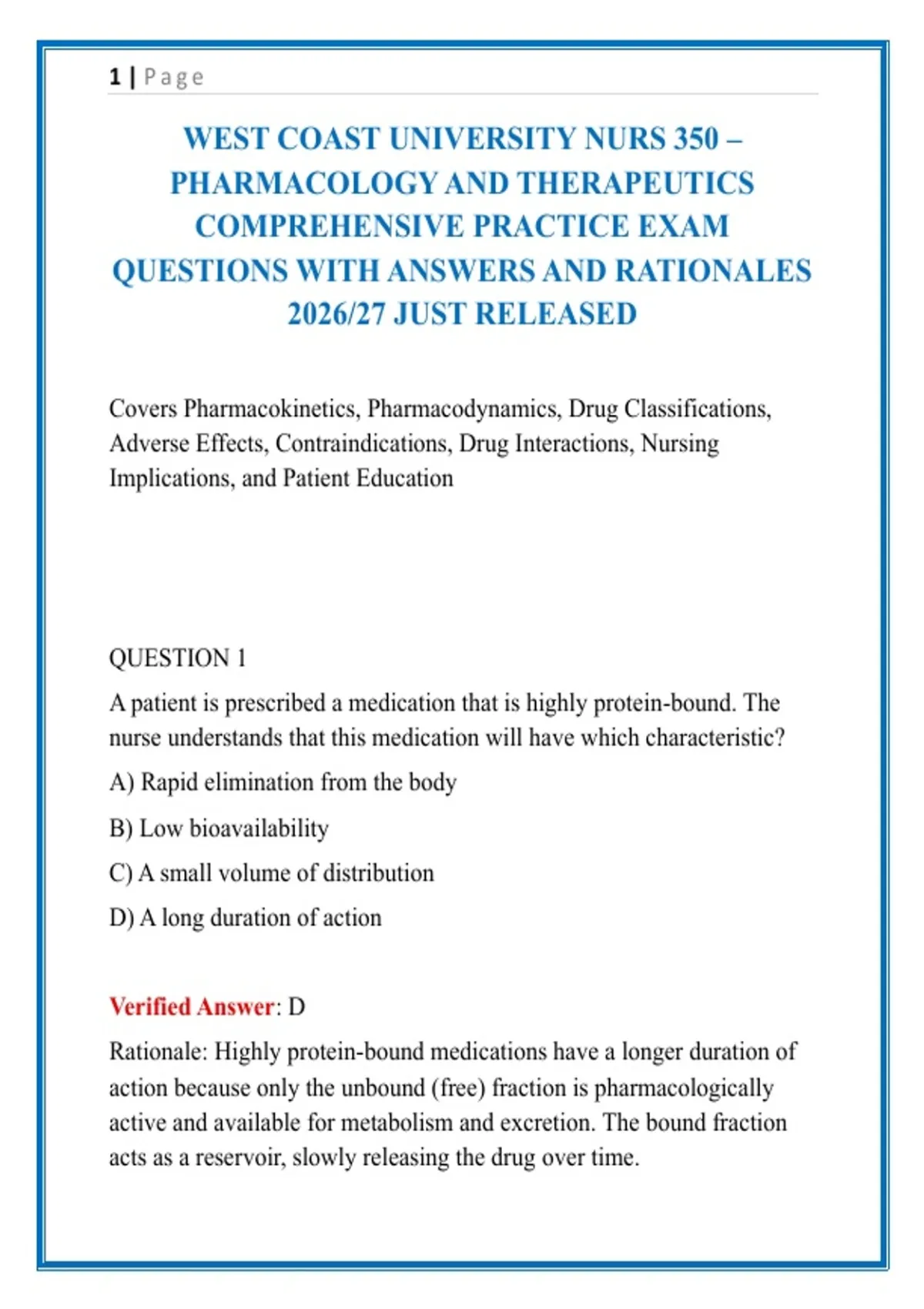 1 | Page

WEST COAST UNIVERSITY NURS 350 – PHARMACOLOGY AND THERAPEUTICS COMPREHENSIVE PRACTICE EXAM QUESTIONS WITH ANSWERS AND RATIONALES 2026/27 JUST RELEASED

Covers Pharmacokinetics, Pharmacodynamics, Drug Classifications, Adverse Effects, Contraindications, Drug Interactions, Nursing Implications, and Patient Education

QUESTION 1

A patient is prescribed a medication that is highly protein-bound. The nurse understands that this medication will have which characteristic?

A) Rapid elimination from the body

B) Low bioavailability

C) A small volume of distribution

D) A long duration of action

Verified Answer: D

Rationale: Highly protein-bound medications have a longer duration of action because only the unbound (free) fraction is pharmacologically active and available for metabolism and excretion. The bound fraction acts as a reservoir, slowly releasing the drug over time.